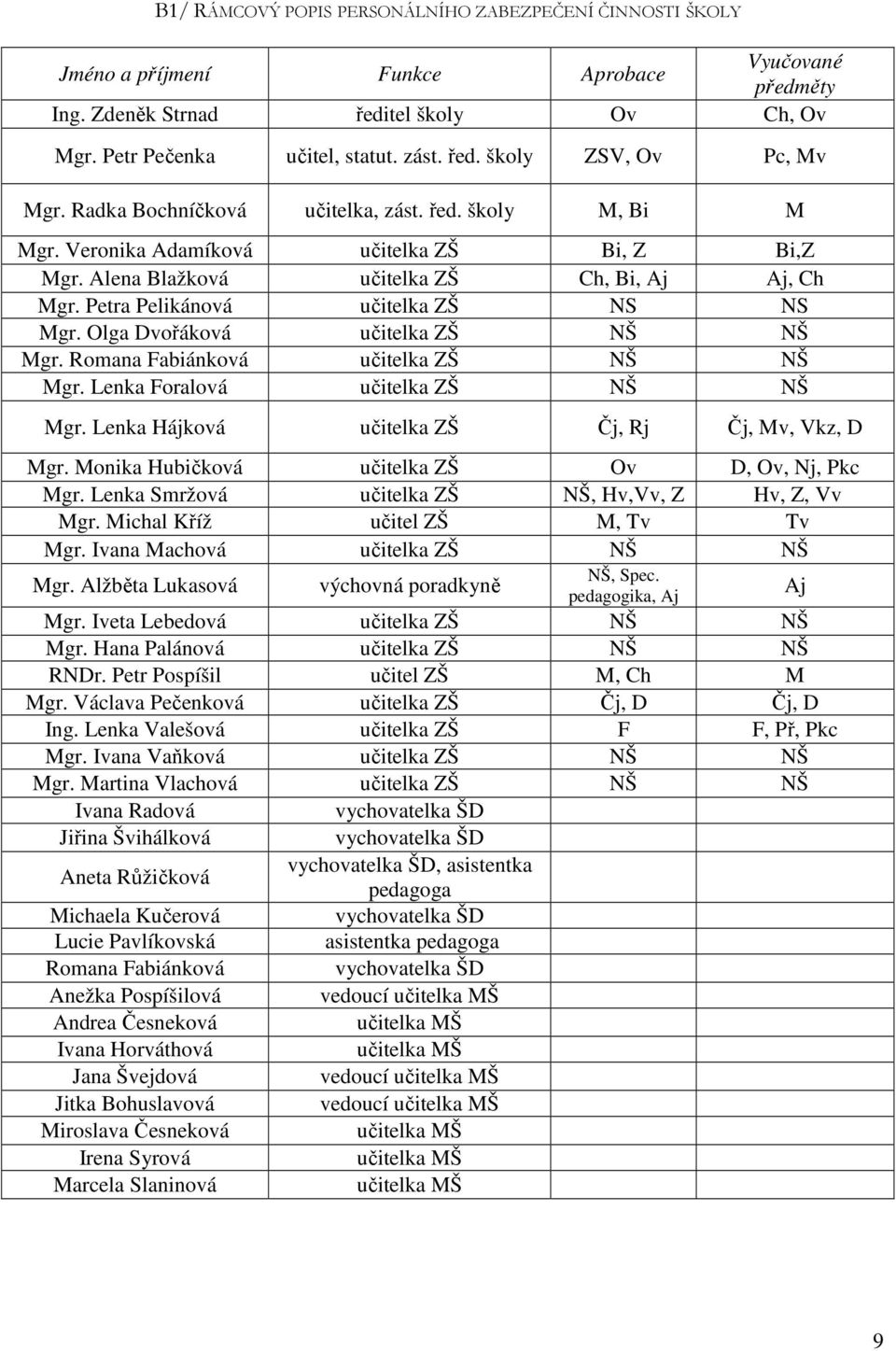 B1/ RÁMCOVÝ POPIS PERSONÁLNÍHO ZABEZPEČENÍ ČINNOSTI ŠKOLY

| Jméno a příjmení | Funkce | Aprobace | Vyučované předměty |
|---|---|---|---|
| Ing. Zdeněk Strnad | ředitel školy | Ov | Ch, Ov |
| Mgr. Petr Pečenka | učitel, statut. zást. řed. školy | ZSV, Ov | Pc, Mv |
| Mgr. Radka Bochníčková | učitelka, zást. řed. školy | M, Bi | M |
| Mgr. Veronika Adamíková | učitelka ZŠ | Bi, Z | Bi,Z |
| Mgr. Alena Blažková | učitelka ZŠ | Ch, Bi, Aj | Aj, Ch |
| Mgr. Petra Pelikánová | učitelka ZŠ | NS | NS |
| Mgr. Olga Dvořáková | učitelka ZŠ | NŠ | NŠ |
| Mgr. Romana Fabiánková | učitelka ZŠ | NŠ | NŠ |
| Mgr. Lenka Foralová | učitelka ZŠ | NŠ | NŠ |
| Mgr. Lenka Hájková | učitelka ZŠ | Čj, Rj | Čj, Mv, Vkz, D |
| Mgr. Monika Hubičková | učitelka ZŠ | Ov | D, Ov, Nj, Pkc |
| Mgr. Lenka Smržová | učitelka ZŠ | NŠ, Hv,Vv, Z | Hv, Z, Vv |
| Mgr. Michal Kříž | učitel ZŠ | M, Tv | Tv |
| Mgr. Ivana Machová | učitelka ZŠ | NŠ | NŠ |
| Mgr. Alžběta Lukasová | výchovná poradkyně | NŠ, Spec. pedagogika, Aj | Aj |
| Mgr. Iveta Lebedová | učitelka ZŠ | NŠ | NŠ |
| Mgr. Hana Palánová | učitelka ZŠ | NŠ | NŠ |
| RNDr. Petr Pospíšil | učitel ZŠ | M, Ch | M |
| Mgr. Václava Pečenková | učitelka ZŠ | Čj, D | Čj, D |
| Ing. Lenka Valešová | učitelka ZŠ | F | F, Př, Pkc |
| Mgr. Ivana Vaňková | učitelka ZŠ | NŠ | NŠ |
| Mgr. Martina Vlachová | učitelka ZŠ | NŠ | NŠ |
| Ivana Radová | vychovatelka ŠD | | |
| Jiřina Švihálková | vychovatelka ŠD | | |
| Aneta Růžičková | vychovatelka ŠD, asistentka pedagoga | | |
| Michaela Kučerová | vychovatelka ŠD | | |
| Lucie Pavlíkovská | asistentka pedagoga | | |
| Romana Fabiánková | vychovatelka ŠD | | |
| Anežka Pospíšilová | vedoucí učitelka MŠ | | |
| Andrea Česneková | učitelka MŠ | | |
| Ivana Horváthová | učitelka MŠ | | |
| Jana Švejdová | vedoucí učitelka MŠ | | |
| Jitka Bohuslavová | vedoucí učitelka MŠ | | |
| Miroslava Česneková | učitelka MŠ | | |
| Irena Syrová | učitelka MŠ | | |
| Marcela Slaninová | učitelka MŠ | | |

9